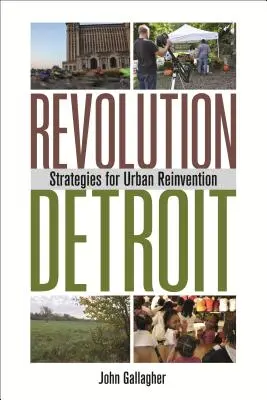 REVOLUTION
Strategies for Urban Reinvention
DETROIT

John Gallagher